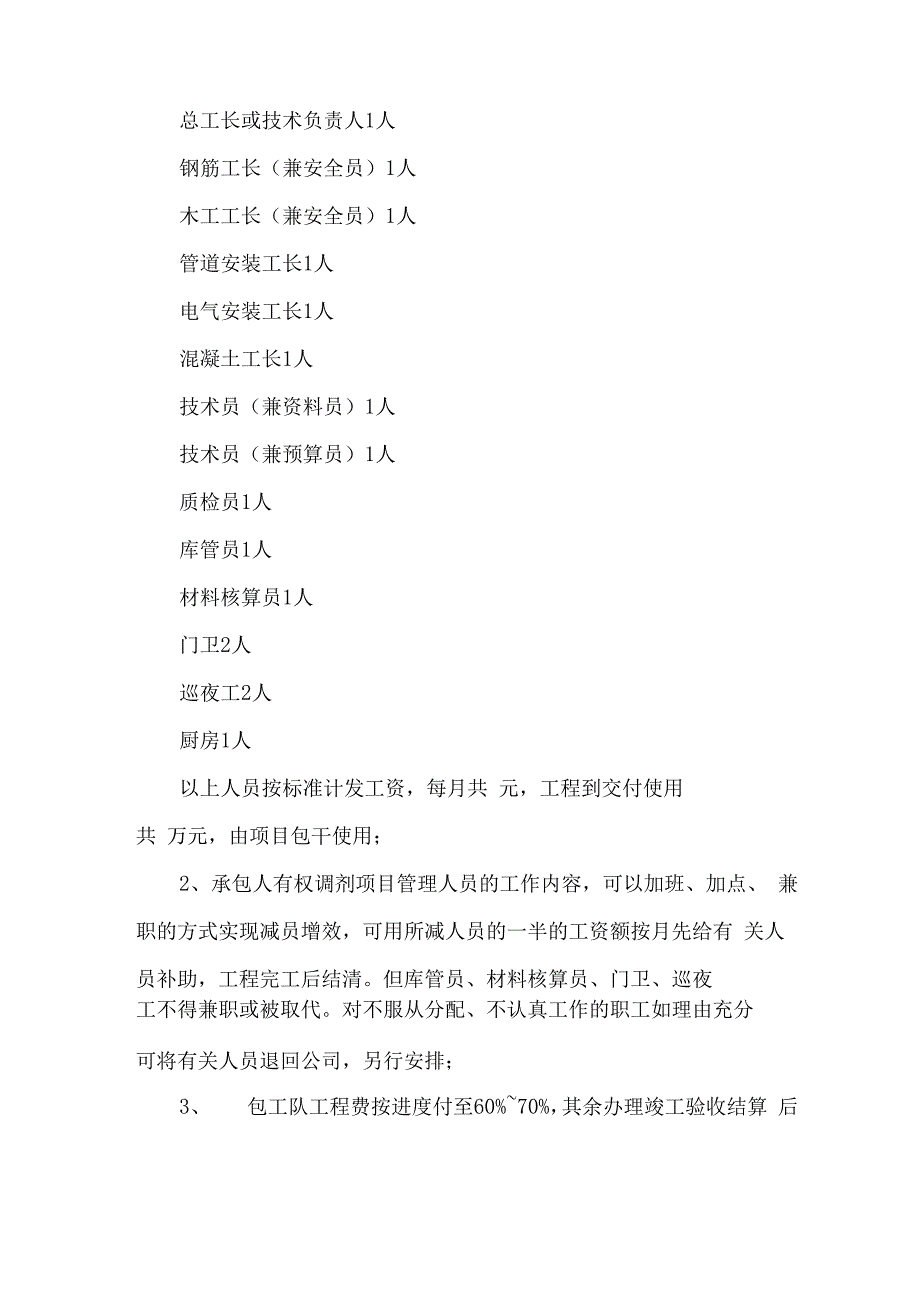 总工长或技术负责人1人

钢筋工长（兼安全员）1人

木工工长（兼安全员）1人

管道安装工长1人

电气安装工长1人

混凝土工长1人

技术员（兼资料员）1人

技术员（兼预算员）1人

质检员1人

库管员1人

材料核算员1人

门卫2人

巡夜工2人

厨房1人

以上人员按标准计发工资，每月共 元，工程到交付使用共 万元，由项目包干使用；

2、承包人有权调剂项目管理人员的工作内容，可以加班、加点、 兼职的方式实现减员增效，可用所减人员的一半的工资额按月先给有 关人员补助，工程完工后结清。但库管员、材料核算员、门卫、巡夜工不得兼职或被取代。对不服从分配、不认真工作的职工如理由充分可将有关人员退回公司，另行安排；

3、 包工队工程费按进度付至60%~70%，其余办理竣工验收结算 后